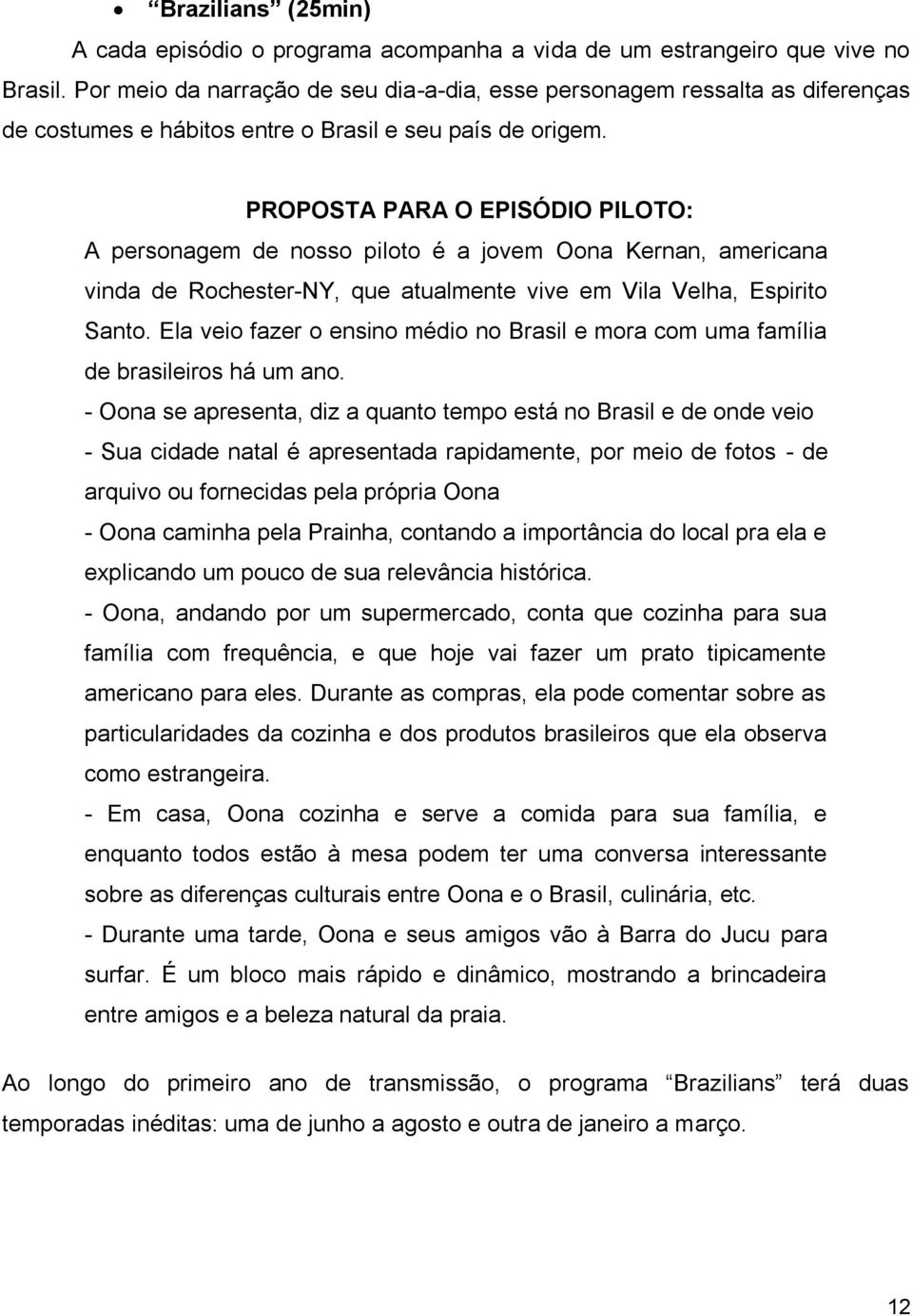 • “Brazilians” (25min)

A cada episódio o programa acompanha a vida de um estrangeiro que vive no Brasil. Por meio da narração de seu dia-a-dia, esse personagem ressalta as diferenças de costumes e hábitos entre o Brasil e seu país de origem.

PROPOSTA PARA O EPISÓDIO PILOTO:

A personagem de nosso piloto é a jovem Oona Kernan, americana vinda de Rochester-NY, que atualmente vive em Vila Velha, Espirito Santo. Ela veio fazer o ensino médio no Brasil e mora com uma família de brasileiros há um ano.

- Oona se apresenta, diz a quanto tempo está no Brasil e de onde veio

- Sua cidade natal é apresentada rapidamente, por meio de fotos - de arquivo ou fornecidas pela própria Oona

- Oona caminha pela Prainha, contando a importância do local pra ela e explicando um pouco de sua relevância histórica.

- Oona, andando por um supermercado, conta que cozinha para sua família com frequência, e que hoje vai fazer um prato tipicamente americano para eles. Durante as compras, ela pode comentar sobre as particularidades da cozinha e dos produtos brasileiros que ela observa como estrangeira.

- Em casa, Oona cozinha e serve a comida para sua família, e enquanto todos estão à mesa podem ter uma conversa interessante sobre as diferenças culturais entre Oona e o Brasil, culinária, etc.

- Durante uma tarde, Oona e seus amigos vão à Barra do Jucu para surfar. É um bloco mais rápido e dinâmico, mostrando a brincadeira entre amigos e a beleza natural da praia.

Ao longo do primeiro ano de transmissão, o programa “Brazilians” terá duas temporadas inéditas: uma de junho a agosto e outra de janeiro a março.

12